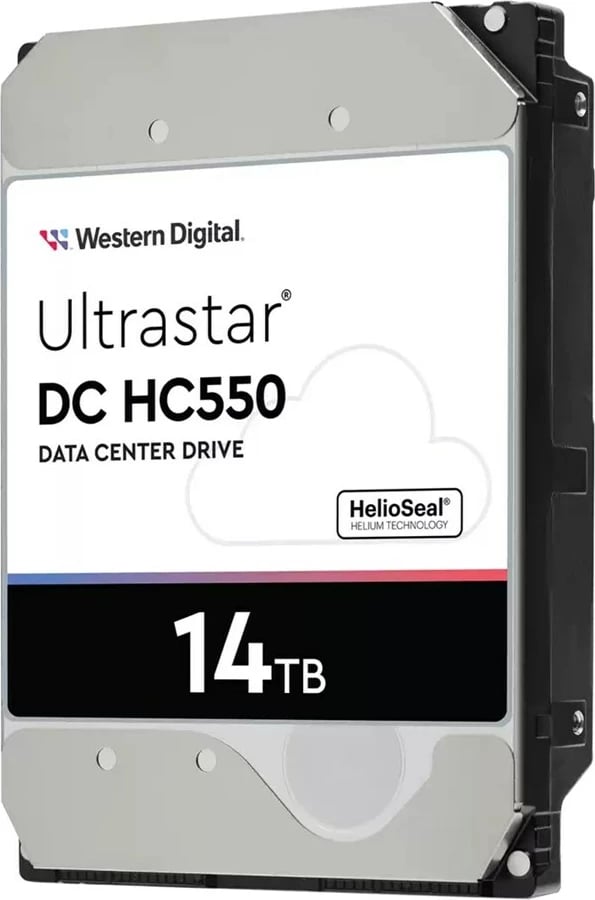 Western Digital.

Ultrastar®
DC HC550
DATA CENTER DRIVE

HelioSeal®
HELIUM TECHNOLOGY

14TB